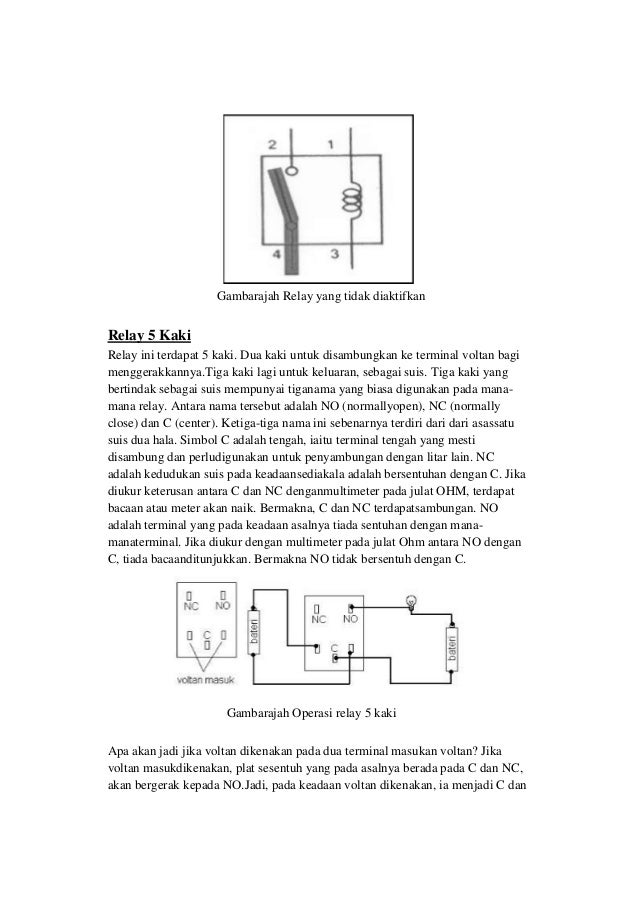 2
1
4
3

Gambarajah Relay yang tidak diaktifkan

Relay 5 Kaki

Relay ini terdapat 5 kaki. Dua kaki untuk disambungkan ke terminal voltan bagi menggerakkannya.Tiga kaki lagi untuk keluaran, sebagai suis. Tiga kaki yang bertindak sebagai suis mempunyai tiganama yang biasa digunakan pada mana-mana relay. Antara nama tersebut adalah NO (normallyopen), NC (normally close) dan C (center). Ketiga-tiga nama ini sebenarnya terdiri dari asassatu suis dua hala. Simbol C adalah tengah, iaitu terminal tengah yang mesti disambung dan perludigunakan untuk penyambungan dengan litar lain. NC adalah kedudukan suis pada keadaansediakala adalah bersentuhan dengan C. Jika diukur keterusan antara C dan NC denganmultimeter pada julat OHM, terdapat bacaan atau meter akan naik. Bermakna, C dan NC terdapatsambungan. NO adalah terminal yang pada keadaan asalnya tiada sentuhan dengan mana-manaterminal. Jika diukur dengan multimeter pada julat Ohm antara NO dengan C, tiada bacaanditunjukkan. Bermakna NO tidak bersentuh dengan C.

NC NO
C
voltan masuk
bateri
NC NO
C
bateri

Gambarajah Operasi relay 5 kaki

Apa akan jadi jika voltan dikenakan pada dua terminal masukan voltan? Jika voltan masukdikenakan, plat sesentuh yang pada asalnya berada pada C dan NC, akan bergerak kepada NO.Jadi, pada keadaan voltan dikenakan, ia menjadi C dan